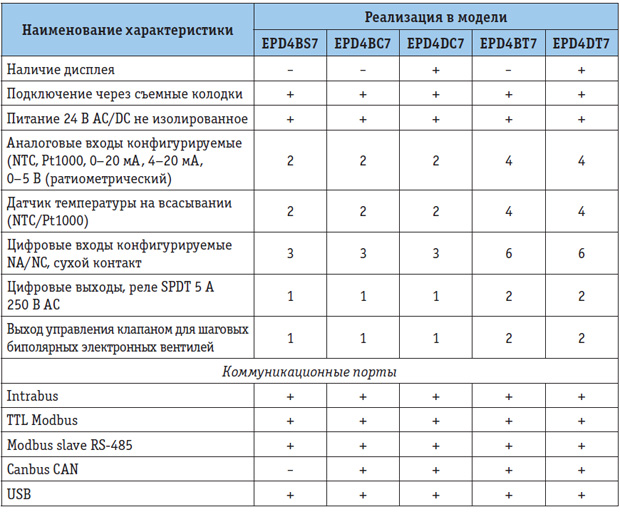 | Наименование характеристики | Реализация в модели | | | | |
|---|---|---|---|---|---|
| | EPD4BS7 | EPD4BC7 | EPD4DC7 | EPD4BT7 | EPD4DT7 |
| Наличие дисплея | – | – | + | – | + |
| Подключение через съемные колодки | + | + | + | + | + |
| Питание 24 В AC/DC не изолированное | + | + | + | + | + |
| Аналоговые входы конфигурируемые (NTC, Pt1000, 0–20 мА, 4–20 мА, 0–5 В (ратиометрический) | 2 | 2 | 2 | 4 | 4 |
| Датчик температуры на всасывании (NTC/Pt1000) | 2 | 2 | 2 | 4 | 4 |
| Цифровые входы конфигурируемые NA/NC, сухой контакт | 3 | 3 | 3 | 6 | 6 |
| Цифровые выходы, реле SPDT 5 А 250 В AC | 1 | 1 | 1 | 2 | 2 |
| Выход управления клапаном для шаговых биполярных электронных вентилей | 1 | 1 | 1 | 2 | 2 |
| Коммуникационные порты | | | | | |
| Intrabus | + | + | + | + | + |
| TTL Modbus | + | + | + | + | + |
| Modbus slave RS-485 | + | + | + | + | + |
| Canbus CAN | – | + | + | + | + |
| USB | + | + | + | + | + |